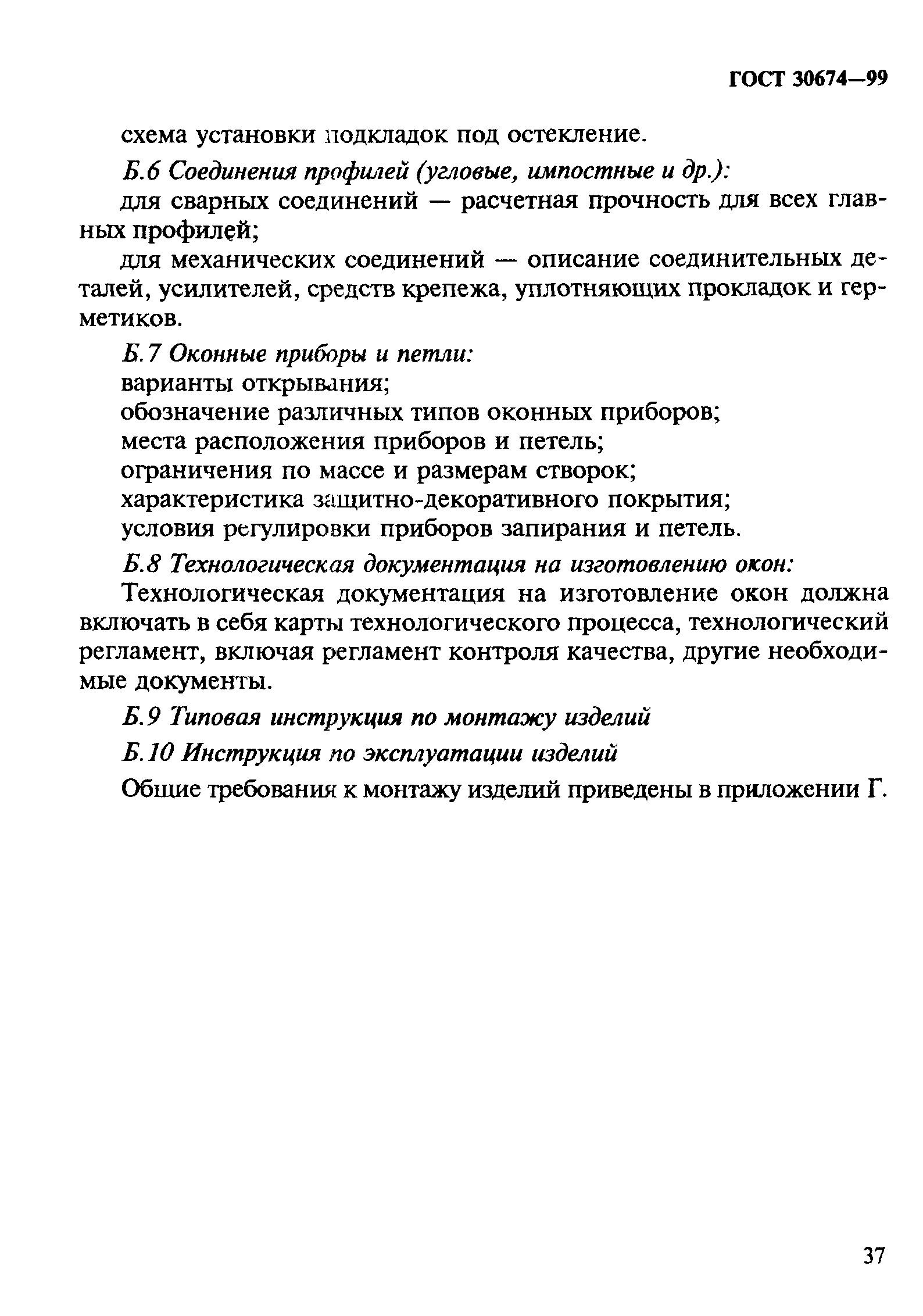 ГОСТ 30674—99

схема установки подкладок под остекление.

Б.6 Соединения профилей (угловые, импостные и др.):

для сварных соединений — расчетная прочность для всех главных профилей;

для механических соединений — описание соединительных деталей, усилителей, средств крепежа, уплотняющих прокладок и герметиков.

Б.7 Оконные приборы и петли:

варианты открывания;

обозначение различных типов оконных приборов;

места расположения приборов и петель;

ограничения по массе и размерам створок;

характеристика защитно-декоративного покрытия;

условия регулировки приборов запирания и петель.

Б.8 Технологическая документация на изготовлению окон:

Технологическая документация на изготовление окон должна включать в себя карты технологического процесса, технологический регламент, включая регламент контроля качества, другие необходимые документы.

Б.9 Типовая инструкция по монтажу изделий

Б.10 Инструкция по эксплуатации изделий

Общие требования к монтажу изделий приведены в приложении Г.

37